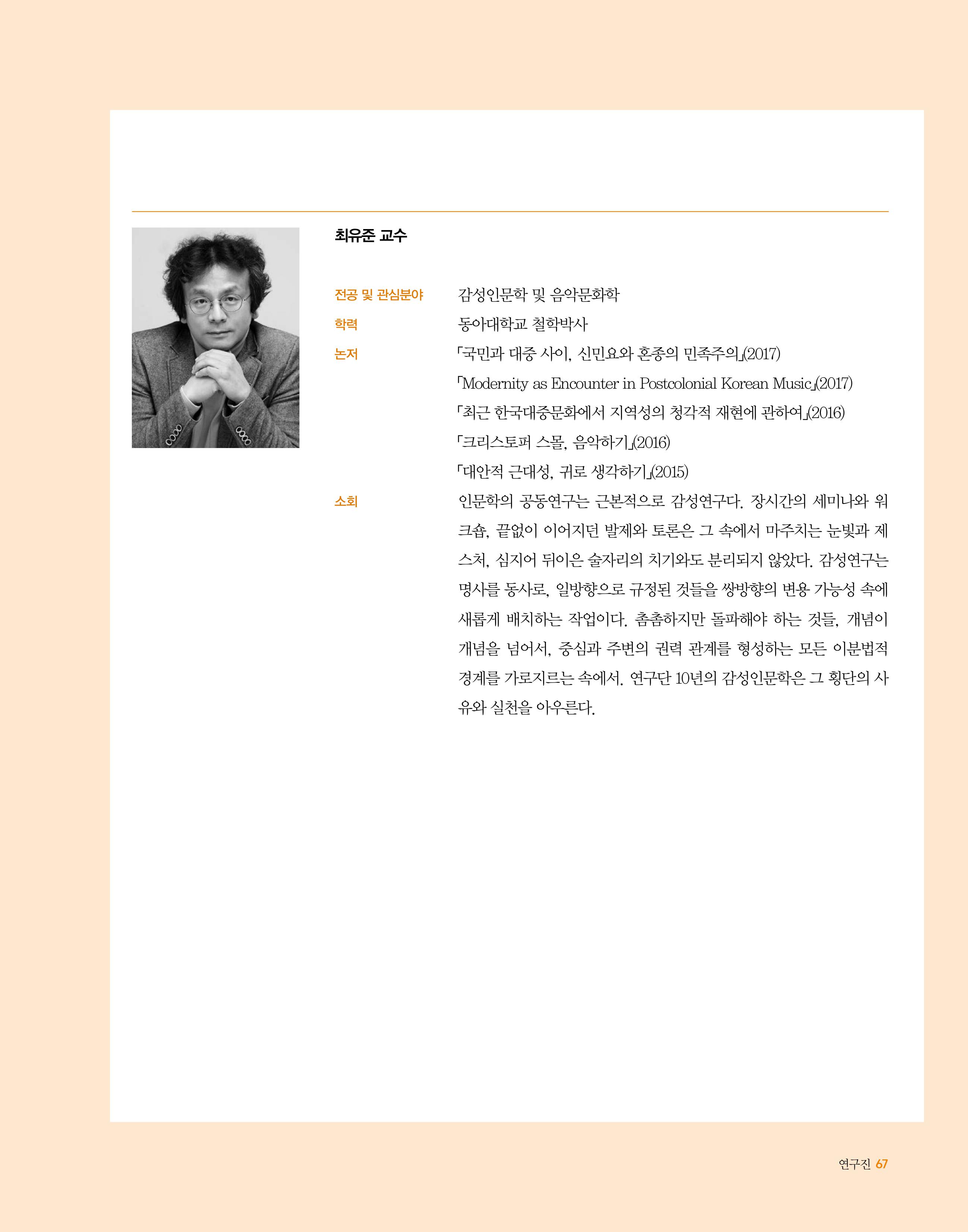 최유준 교수

전공 및 관심분야 감성인문학 및 음악문화학

학력 동아대학교 철학박사

논저 「국민과 대중 사이, 신민요와 혼종의 민족주의」(2017)

「Modernity as Encounter in Postcolonial Korean Music」(2017)

「최근 한국대중문화에서 지역성의 청각적 재현에 관하여」(2016)

「크리스토퍼 스몰, 음악하기」(2016)

「대안적 근대성, 귀로 생각하기」(2015)

소회 인문학의 공동연구는 근본적으로 감성연구다. 장시간의 세미나와 워크숍, 끝없이 이어지던 발제와 토론은 그 속에서 마주치는 눈빛과 제스처, 심지어 뒤이은 술자리의 치기와도 분리되지 않았다. 감성연구는 명사를 동사로, 일방향으로 규정된 것들을 쌍방향의 변용 가능성 속에 새롭게 배치하는 작업이다. 촘촘하지만 돌파해야 하는 것들, 개념이 개념을 넘어서, 중심과 주변의 권력 관계를 형성하는 모든 이분법적 경계를 가로지르는 속에서. 연구단 10년의 감성인문학은 그 횡단의 사유와 실천을 아우른다.

연구진 67